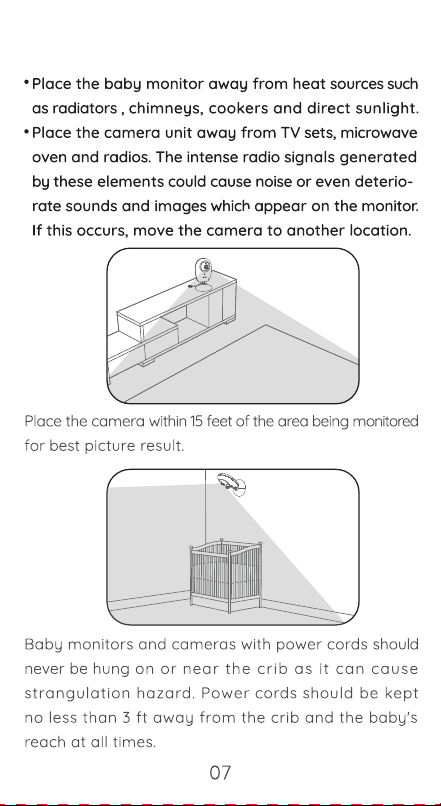 • Place the baby monitor away from heat sources such as radiators , chimneys, cookers and direct sunlight.
• Place the camera unit away from TV sets, microwave oven and radios. The intense radio signals generated by these elements could cause noise or even deteriorate sounds and images which appear on the monitor. If this occurs, move the camera to another location.

Place the camera within 15 feet of the area being monitored for best picture result.

Baby monitors and cameras with power cords should never be hung on or near the crib as it can cause strangulation hazard. Power cords should be kept no less than 3 ft away from the crib and the baby's reach at all times.

07